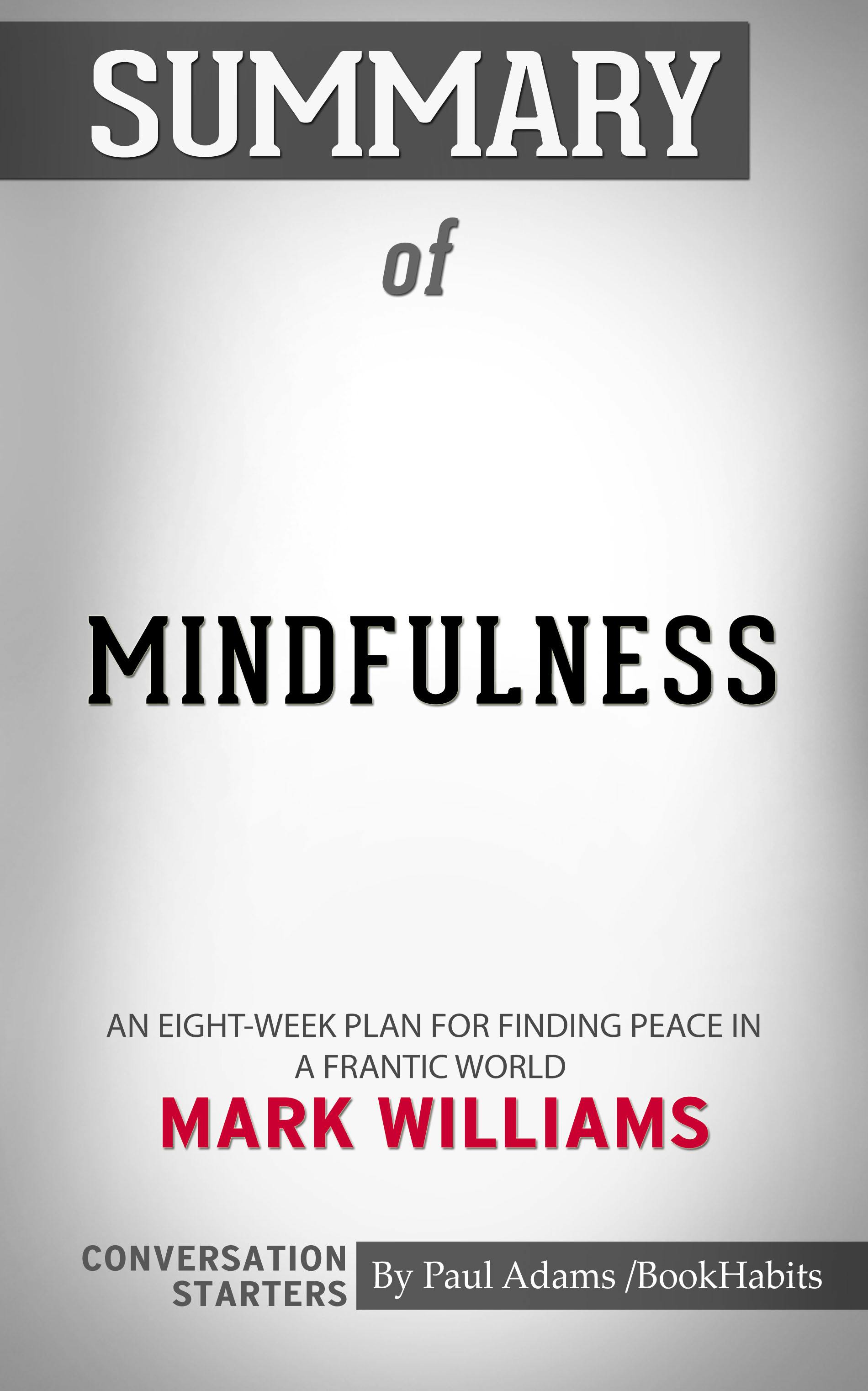 SUMMARY

of

MINDFULNESS

AN EIGHT-WEEK PLAN FOR FINDING PEACE IN A FRANTIC WORLD

MARK WILLIAMS

CONVERSATION STARTERS

By Paul Adams /BookHabits